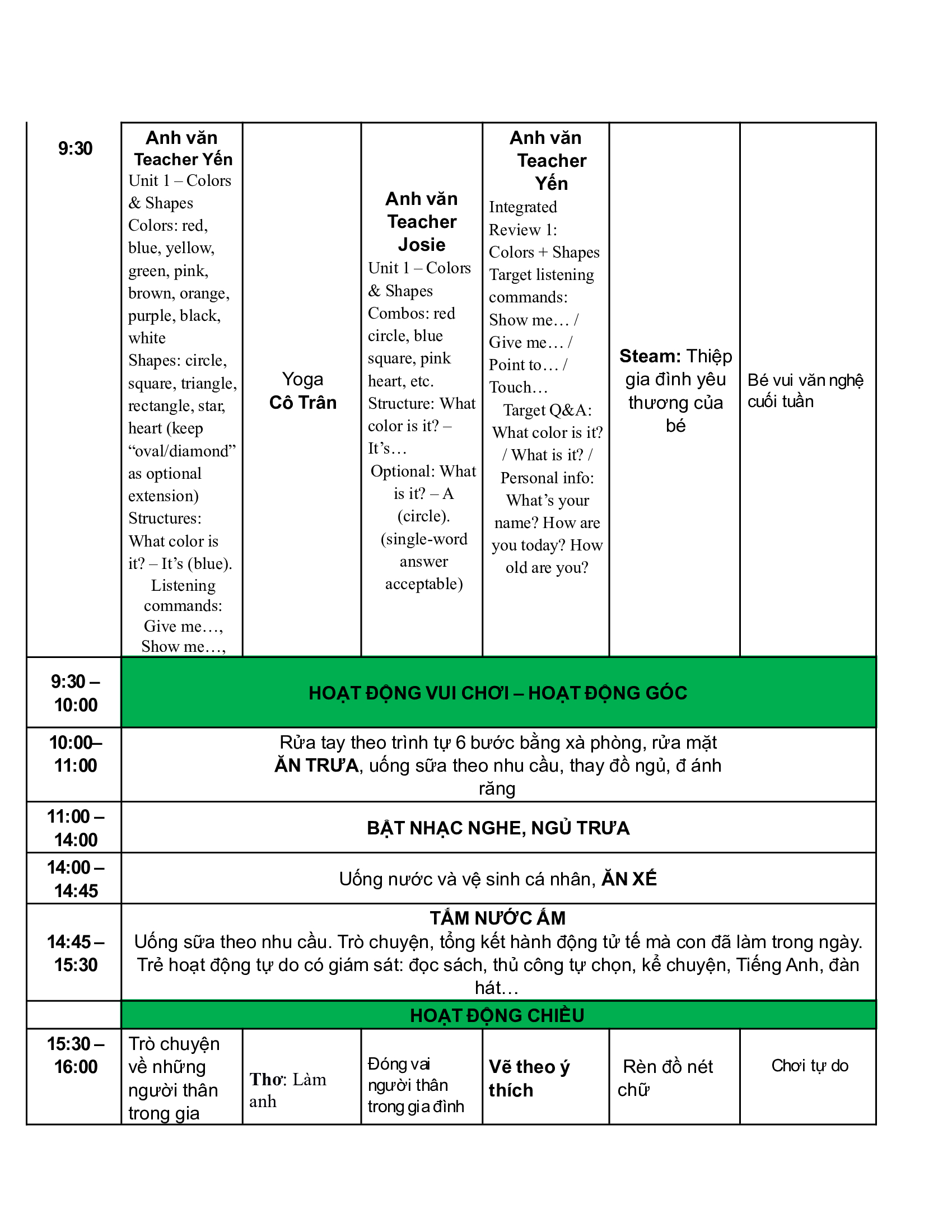 | 9:30 | Anh văn Teacher Yến Unit 1 – Colors & Shapes Colors: red, blue, yellow, green, pink, brown, orange, purple, black, white Shapes: circle, square, triangle, rectangle, star, heart (keep “oval/diamond” as optional extension) Structures: What color is it? – It’s (blue). Listening commands: Give me…, Show me…, | Yoga Cô Trân | Anh văn Teacher Josie Unit 1 – Colors & Shapes Combos: red circle, blue square, pink heart, etc. Structure: What color is it? – It’s… Optional: What is it? – A (circle). (single-word answer acceptable) | Anh văn Teacher Yến Integrated Review 1: Colors + Shapes Target listening commands: Show me… / Give me… / Point to… / Touch… Target Q&A: What color is it? / What is it? / Personal info: What’s your name? How are you today? How old are you? | Steam: Thiệp gia đình yêu thương của bé | Bé vui văn nghệ cuối tuần |
|---|---|---|---|---|---|---|
| 9:30 – 10:00 | HOẠT ĐỘNG VUI CHƠI – HOẠT ĐỘNG GÓC | | | | | |
| 10:00– 11:00 | Rửa tay theo trình tự 6 bước bằng xà phòng, rửa mặt ĂN TRƯA, uống sữa theo nhu cầu, thay đồ ngủ, đ ánh răng | | | | | |
| 11:00 – 14:00 | BẬT NHẠC NGHE, NGỦ TRƯA | | | | | |
| 14:00 – 14:45 | Uống nước và vệ sinh cá nhân, ĂN XẾ | | | | | |
| 14:45 – 15:30 | TẮM NƯỚC ẤM Uống sữa theo nhu cầu. Trò chuyện, tổng kết hành động tử tế mà con đã làm trong ngày. Trẻ hoạt động tự do có giám sát: đọc sách, thủ công tự chọn, kể chuyện, Tiếng Anh, đàn hát… | | | | | |
| | HOẠT ĐỘNG CHIỀU | | | | | |
| 15:30 – 16:00 | Trò chuyện về những người thân trong gia | Thơ: Làm anh | Đóng vai người thân trong gia đình | Vẽ theo ý thích | Rèn đồ nét chữ | Chơi tự do |